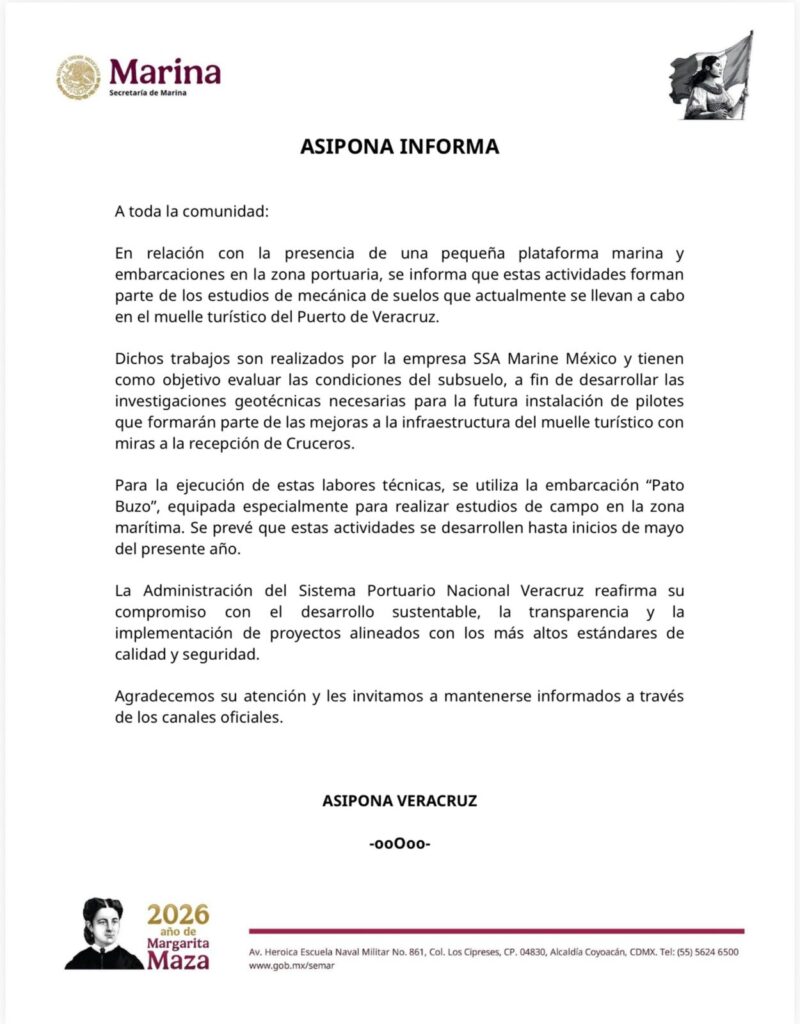 Marina
Secretaría de Marina

ASIPONA INFORMA

A toda la comunidad:

En relación con la presencia de una pequeña plataforma marina y embarcaciones en la zona portuaria, se informa que estas actividades forman parte de los estudios de mecánica de suelos que actualmente se llevan a cabo en el muelle turístico del Puerto de Veracruz.

Dichos trabajos son realizados por la empresa SSA Marine México y tienen como objetivo evaluar las condiciones del subsuelo, a fin de desarrollar las investigaciones geotécnicas necesarias para la futura instalación de pilotes que formarán parte de las mejoras a la infraestructura del muelle turístico con miras a la recepción de Cruceros.

Para la ejecución de estas labores técnicas, se utiliza la embarcación "Pato Buzo", equipada especialmente para realizar estudios de campo en la zona marítima. Se prevé que estas actividades se desarrollen hasta inicios de mayo del presente año.

La Administración del Sistema Portuario Nacional Veracruz reafirma su compromiso con el desarrollo sustentable, la transparencia y la implementación de proyectos alineados con los más altos estándares de calidad y seguridad.

Agradecemos su atención y les invitamos a mantenerse informados a través de los canales oficiales.

ASIPONA VERACRUZ

-ooOoo-

2026 año de Margarita Maza

Av. Heroica Escuela Naval Militar No. 861, Col. Los Cipreses, CP. 04830, Alcaldía Coyoacán, CDMX. Tel: (55) 5624 6500 www.gob.mx/semar